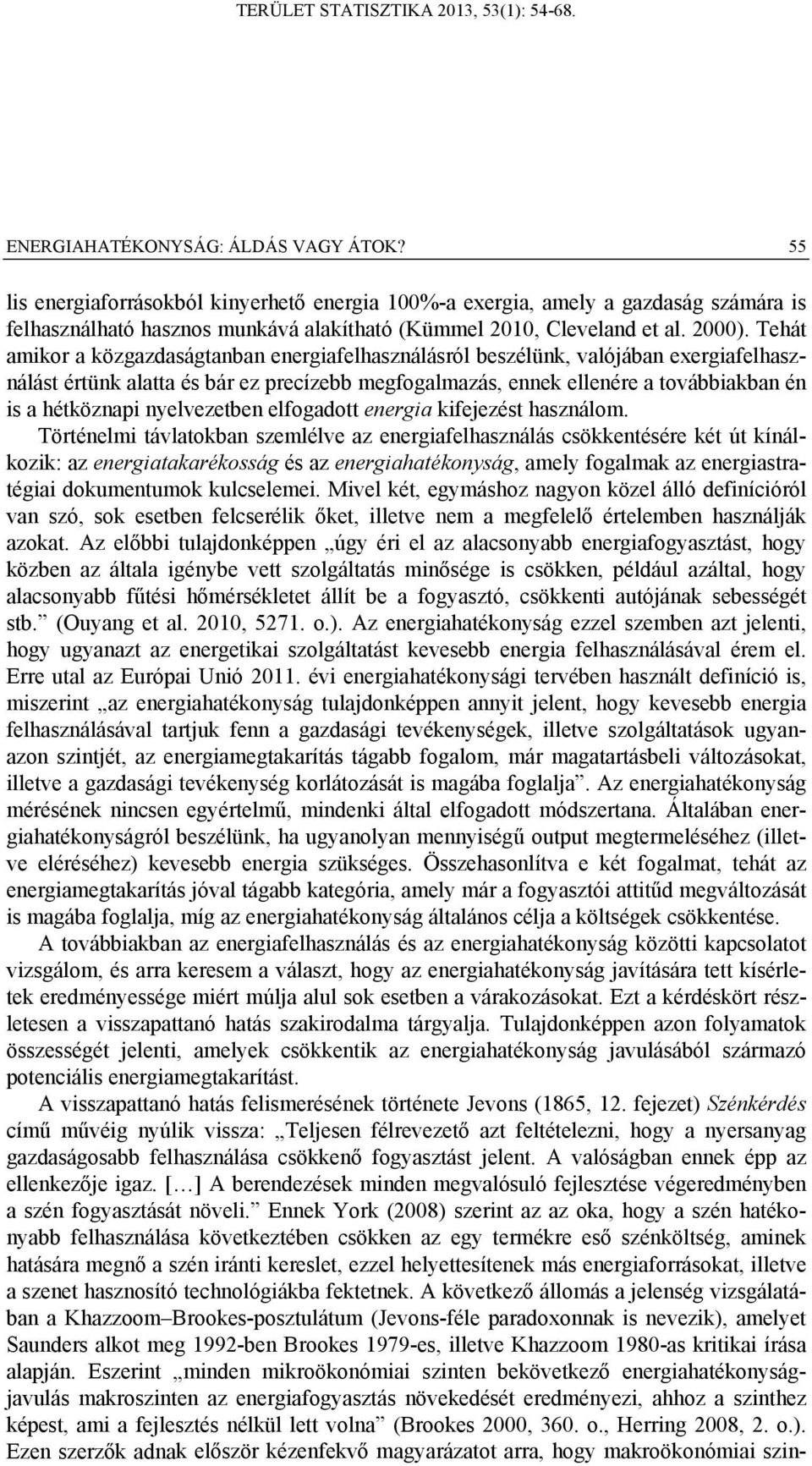 TERÜLET STATISZTIKA 2013, 53(1): 54-68.

ENERGIAHATÉKONYSÁG: ÁLDÁS VAGY ÁTOK? 55

lis energiaforrásokból kinyerhető energia 100%-a exergia, amely a gazdaság számára is felhasználható hasznos munkává alakítható (Kümmel 2010, Cleveland et al. 2000). Tehát amikor a közgazdaságtanban energiafelhasználásról beszélünk, valójában exergiafelhasználást értünk alatta és bár ez precízebb megfogalmazás, ennek ellenére a továbbiakban én is a hétköznapi nyelvezetben elfogadott energia kifejezést használom.

Történelmi távlatokban szemlélve az energiafelhasználás csökkentésére két út kínálkozik: az energiatakarékosság és az energiahatékonyság, amely fogalmak az energiastratégiai dokumentumok kulcselemei. Mivel két, egymáshoz nagyon közel álló definícióról van szó, sok esetben felcserélik őket, illetve nem a megfelelő értelemben használják azokat. Az előbbi tulajdonképpen „úgy éri el az alacsonyabb energiafogyasztást, hogy közben az általa igénybe vett szolgáltatás minősége is csökken, például azáltal, hogy alacsonyabb fűtési hőmérsékletet állít be a fogyasztó, csökkenti autójának sebességét stb.” (Ouyang et al. 2010, 5271. o.). Az energiahatékonyság ezzel szemben azt jelenti, hogy ugyanazt az energetikai szolgáltatást kevesebb energia felhasználásával érem el. Erre utal az Európai Unió 2011. évi energiahatékonysági tervében használt definíció is, miszerint „az energiahatékonyság tulajdonképpen annyit jelent, hogy kevesebb energia felhasználásával tartjuk fenn a gazdasági tevékenységek, illetve szolgáltatások ugyanazon szintjét, az energiamegtakarítás tágabb fogalom, már magatartásbeli változásokat, illetve a gazdasági tevékenység korlátozását is magába foglalja”. Az energiahatékonyság mérésének nincsen egyértelmű, mindenki által elfogadott módszertana. Általában energiahatékonyságról beszélünk, ha ugyanolyan mennyiségű output megtermeléséhez (illetve eléréséhez) kevesebb energia szükséges. Összehasonlítva e két fogalmat, tehát az energiamegtakarítás jóval tágabb kategória, amely már a fogyasztói attitűd megváltozását is magába foglalja, míg az energiahatékonyság általános célja a költségek csökkentése.

A továbbiakban az energiafelhasználás és az energiahatékonyság közötti kapcsolatot vizsgálom, és arra keresem a választ, hogy az energiahatékonyság javítására tett kísérletek eredményessége miért múlja alul sok esetben a várakozásokat. Ezt a kérdéskört részletesen a visszapattanó hatás szakirodalma tárgyalja. Tulajdonképpen azon folyamatok összességét jelenti, amelyek csökkentik az energiahatékonyság javulásából származó potenciális energiamegtakarítást.

A visszapattanó hatás felismerésének története Jevons (1865, 12. fejezet) Szénkérdés című művéig nyúlik vissza: „Teljesen félrevezető azt feltételezni, hogy a nyersanyag gazdaságosabb felhasználása csökkenő fogyasztást jelent. A valóságban ennek épp az ellenkezője igaz. […] A berendezések minden megvalósuló fejlesztése végeredményben a szén fogyasztását növeli.” Ennek York (2008) szerint az az oka, hogy a szén hatékonyabb felhasználása következtében csökken az egy termékre eső szénköltség, aminek hatására megnő a szén iránti kereslet, ezzel helyettesítenek más energiaforrásokat, illetve a szenet hasznosító technológiákba fektetnek. A következő állomás a jelenség vizsgálatában a Khazzoom–Brookes-posztulátum (Jevons-féle paradoxonnak is nevezik), amelyet Saunders alkot meg 1992-ben Brookes 1979-es, illetve Khazzoom 1980-as kritikai írása alapján. Eszerint „minden mikroökonómiai szinten bekövetkező energiahatékonyságjavulás makroszinten az energiafogyasztás növekedését eredményezi, ahhoz a szinthez képest, ami a fejlesztés nélkül lett volna” (Brookes 2000, 360. o., Herring 2008, 2. o.). Ezen szerzők adnak először kézenfekvő magyarázatot arra, hogy makroökonómiai szin-